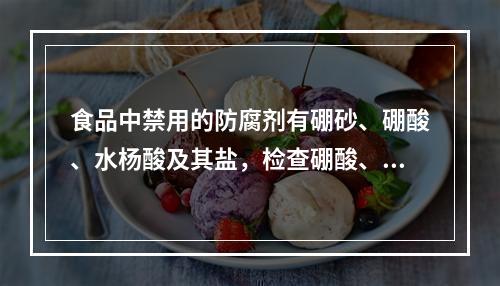 食品中禁用的防腐剂有硼砂、硼酸、水杨酸及其盐，检查硼酸、…